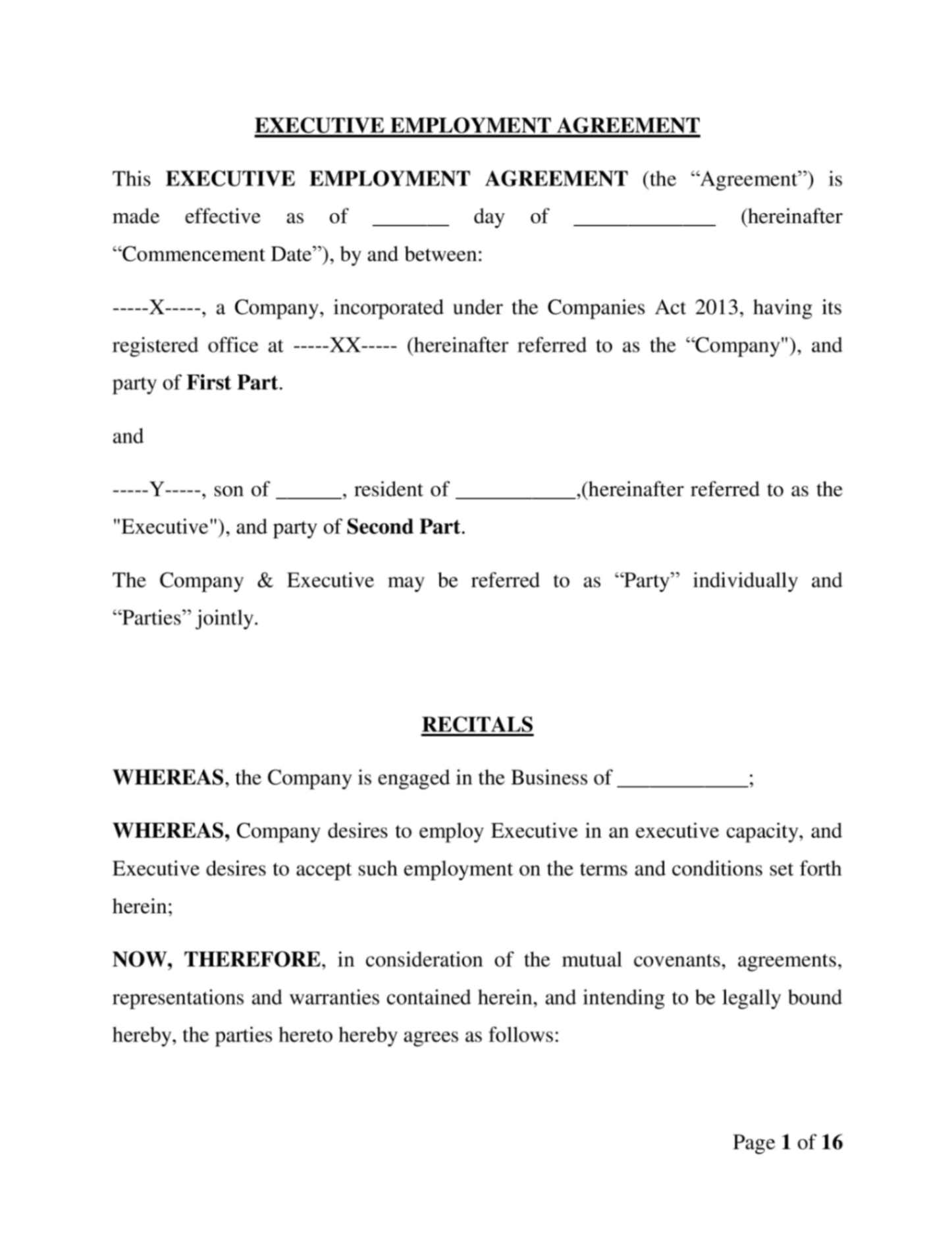 EXECUTIVE EMPLOYMENT AGREEMENT

This EXECUTIVE EMPLOYMENT AGREEMENT (the “Agreement”) is made effective as of _______ day of _____________ (hereinafter “Commencement Date”), by and between:

-----X-----, a Company, incorporated under the Companies Act 2013, having its registered office at -----XX----- (hereinafter referred to as the “Company"), and party of First Part.

and

-----Y-----, son of ______, resident of ___________,(hereinafter referred to as the "Executive"), and party of Second Part.

The Company & Executive may be referred to as “Party” individually and “Parties” jointly.

RECITALS

WHEREAS, the Company is engaged in the Business of ____________;

WHEREAS, Company desires to employ Executive in an executive capacity, and Executive desires to accept such employment on the terms and conditions set forth herein;

NOW, THEREFORE, in consideration of the mutual covenants, agreements, representations and warranties contained herein, and intending to be legally bound hereby, the parties hereto hereby agrees as follows:

Page 1 of 16